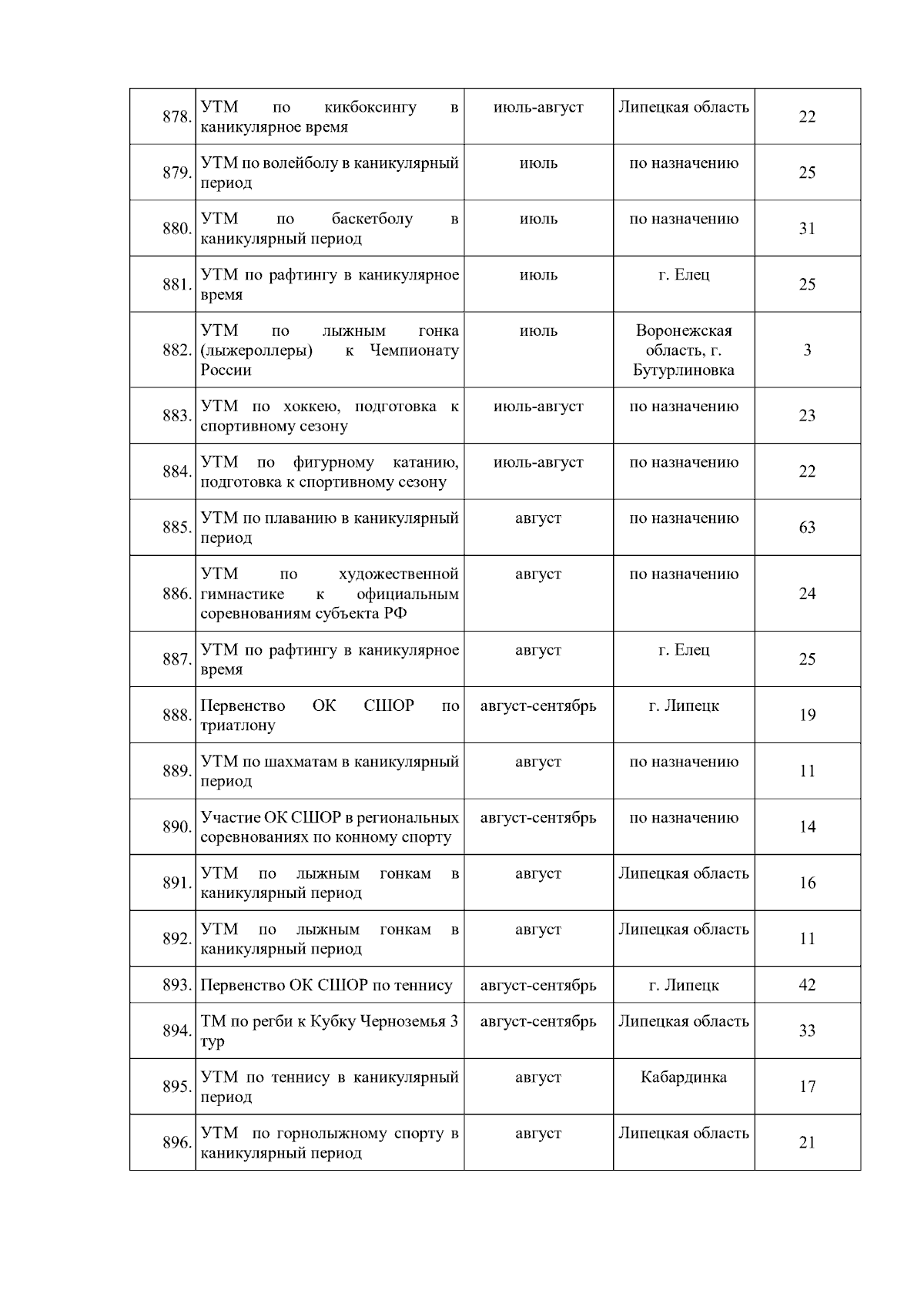 | | | | | |
|---|---|---|---|---|
| 878. | УТМ по кикбоксингу в каникулярное время | июль-август | Липецкая область | 22 |
| 879. | УТМ по волейболу в каникулярный период | июль | по назначению | 25 |
| 880. | УТМ по баскетболу в каникулярный период | июль | по назначению | 31 |
| 881. | УТМ по рафтингу в каникулярное время | июль | г. Елец | 25 |
| 882. | УТМ по лыжным гонка (лыжероллеры) к Чемпионату России | июль | Воронежская область, г. Бутурлиновка | 3 |
| 883. | УТМ по хоккею, подготовка к спортивному сезону | июль-август | по назначению | 23 |
| 884. | УТМ по фигурному катанию, подготовка к спортивному сезону | июль-август | по назначению | 22 |
| 885. | УТМ по плаванию в каникулярный период | август | по назначению | 63 |
| 886. | УТМ по художественной гимнастике к официальным соревнованиям субъекта РФ | август | по назначению | 24 |
| 887. | УТМ по рафтингу в каникулярное время | август | г. Елец | 25 |
| 888. | Первенство ОК СШОР по триатлону | август-сентябрь | г. Липецк | 19 |
| 889. | УТМ по шахматам в каникулярный период | август | по назначению | 11 |
| 890. | Участие ОК СШОР в региональных соревнованиях по конному спорту | август-сентябрь | по назначению | 14 |
| 891. | УТМ по лыжным гонкам в каникулярный период | август | Липецкая область | 16 |
| 892. | УТМ по лыжным гонкам в каникулярный период | август | Липецкая область | 11 |
| 893. | Первенство ОК СШОР по теннису | август-сентябрь | г. Липецк | 42 |
| 894. | ТМ по регби к Кубку Черноземья 3 тур | август-сентябрь | Липецкая область | 33 |
| 895. | УТМ по теннису в каникулярный период | август | Кабардинка | 17 |
| 896. | УТМ по горнолыжному спорту в каникулярный период | август | Липецкая область | 21 |